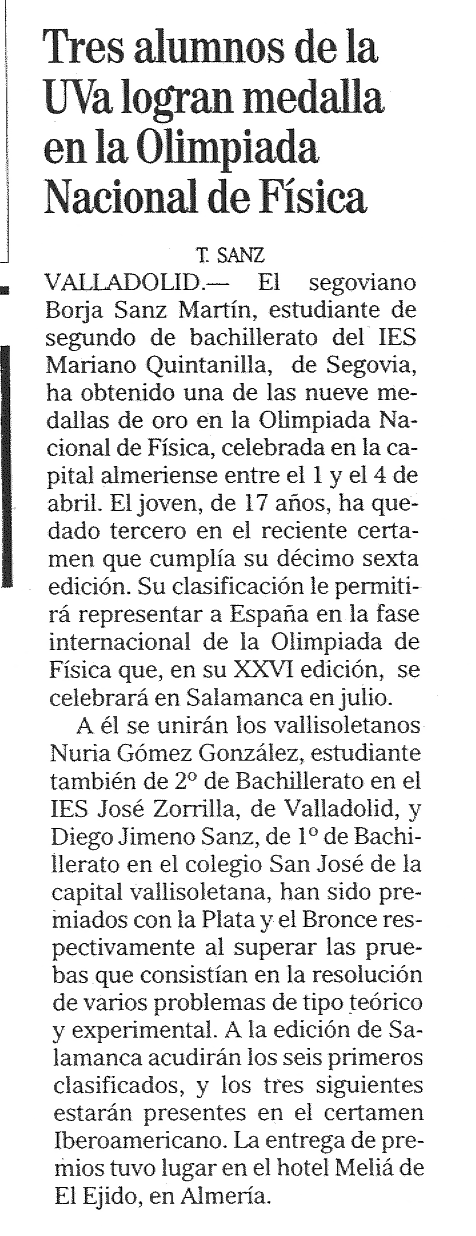 Tres alumnos de la UVa logran medalla en la Olimpiada Nacional de Física

T. SANZ

VALLADOLID.— El segoviano Borja Sanz Martín, estudiante de segundo de bachillerato del IES Mariano Quintanilla, de Segovia, ha obtenido una de las nueve medallas de oro en la Olimpiada Nacional de Física, celebrada en la capital almeriense entre el 1 y el 4 de abril. El joven, de 17 años, ha quedado tercero en el reciente certamen que cumplía su décimo sexta edición. Su clasificación le permitirá representar a España en la fase internacional de la Olimpiada de Física que, en su XXVI edición, se celebrará en Salamanca en julio.

A él se unirán los vallisoletanos Nuria Gómez González, estudiante también de 2º de Bachillerato en el IES José Zorrilla, de Valladolid, y Diego Jimeno Sanz, de 1º de Bachillerato en el colegio San José de la capital vallisoletana, han sido premiados con la Plata y el Bronce respectivamente al superar las pruebas que consistían en la resolución de varios problemas de tipo teórico y experimental. A la edición de Salamanca acudirán los seis primeros clasificados, y los tres siguientes estarán presentes en el certamen Iberoamericano. La entrega de premios tuvo lugar en el hotel Meliá de El Ejido, en Almería.